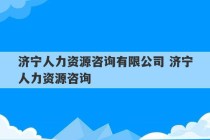 济宁人力资源咨询有限公司 济宁人力资源咨询